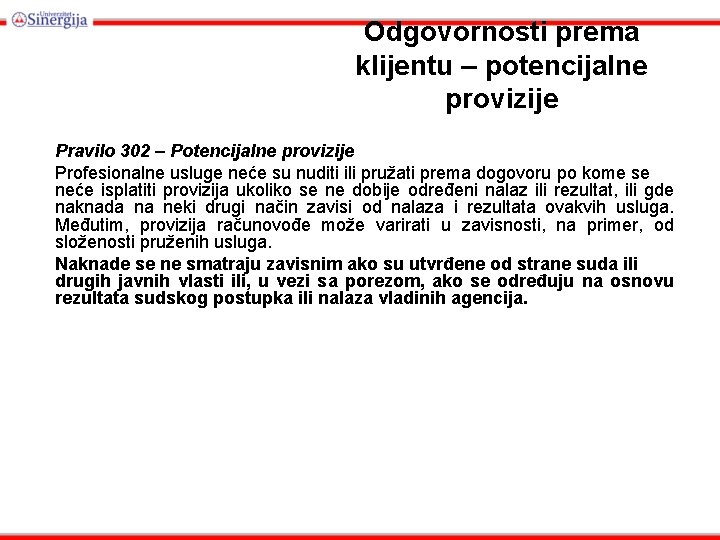 Univerzitet Sinergija

Odgovornosti prema klijentu – potencijalne provizije

Pravilo 302 – Potencijalne provizije

Profesionalne usluge neće su nuditi ili pružati prema dogovoru po kome se neće isplatiti provizija ukoliko se ne dobije određeni nalaz ili rezultat, ili gde naknada na neki drugi način zavisi od nalaza i rezultata ovakvih usluga. Međutim, provizija računovođe može varirati u zavisnosti, na primer, od složenosti pruženih usluga.

Naknade se ne smatraju zavisnim ako su utvrđene od strane suda ili drugih javnih vlasti ili, u vezi sa porezom, ako se određuju na osnovu rezultata sudskog postupka ili nalaza vladinih agencija.